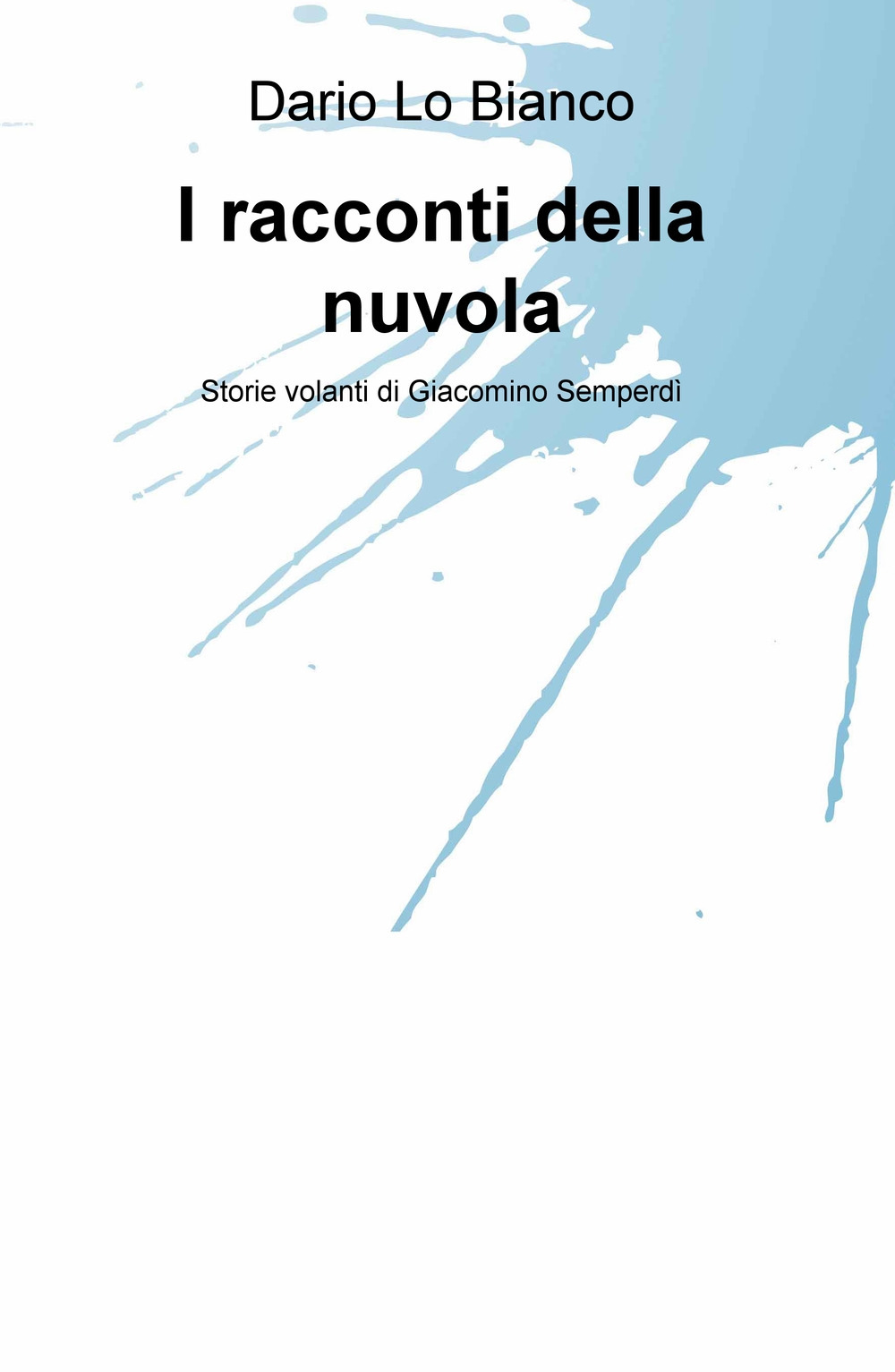 Dario Lo Bianco

I racconti della nuvola

Storie volanti di Giacomino Semperdì